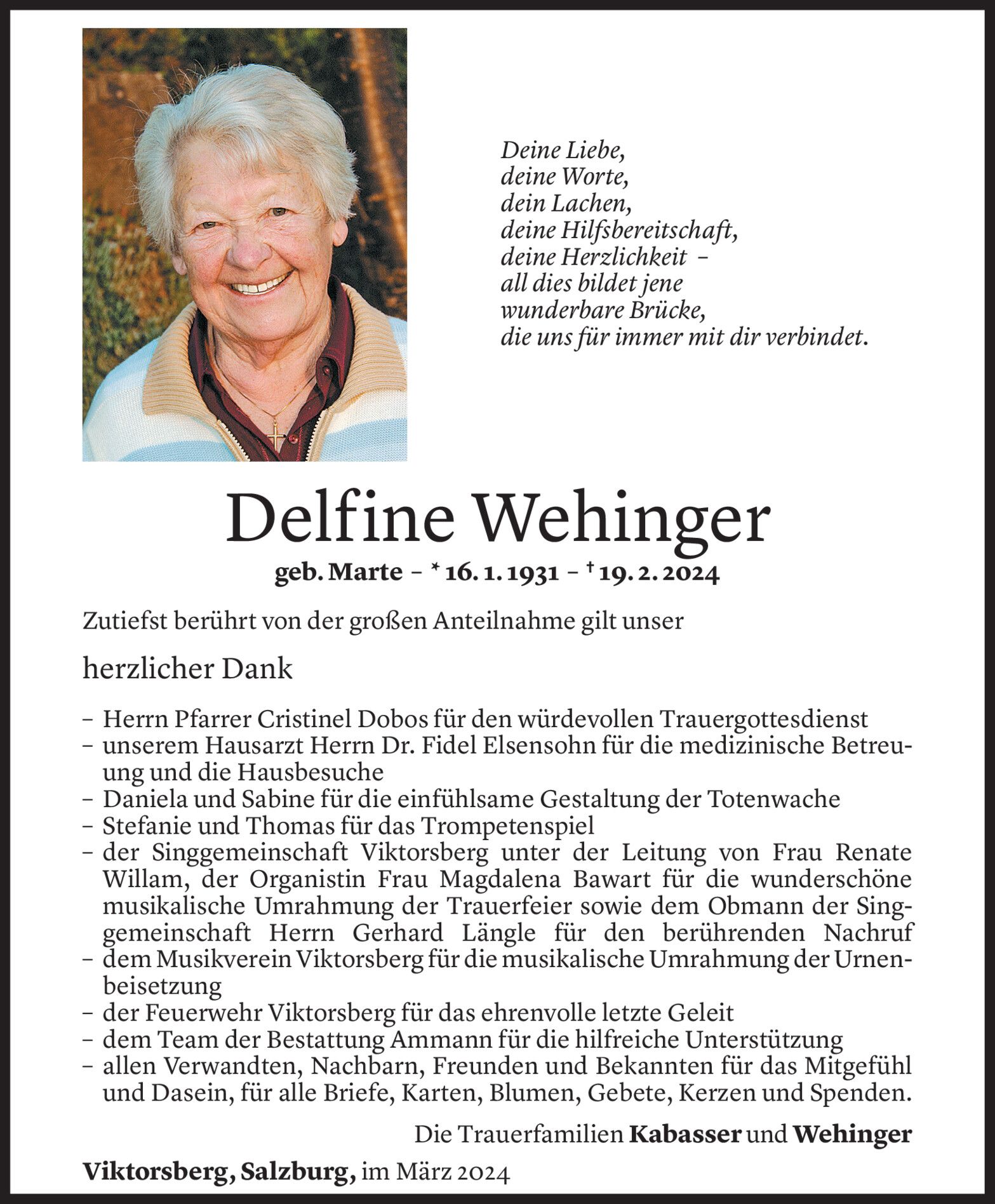 Deine Liebe,
deine Worte,
dein Lachen,
deine Hilfsbereitschaft,
deine Herzlichkeit –
all dies bildet jene
wunderbare Brücke,
die uns für immer mit dir verbindet.

Delfine Wehinger

geb. Marte – * 16. 1. 1931 – † 19. 2. 2024

Zutiefst berührt von der großen Anteilnahme gilt unser

herzlicher Dank

– Herrn Pfarrer Cristinel Dobos für den würdevollen Trauergottesdienst
– unserem Hausarzt Herrn Dr. Fidel Elsensohn für die medizinische Betreuung und die Hausbesuche
– Daniela und Sabine für die einfühlsame Gestaltung der Totenwache
– Stefanie und Thomas für das Trompetenspiel
– der Singgemeinschaft Viktorsberg unter der Leitung von Frau Renate Willam, der Organistin Frau Magdalena Bawart für die wunderschöne musikalische Umrahmung der Trauerfeier sowie dem Obmann der Singgemeinschaft Herrn Gerhard Längle für den berührenden Nachruf
– dem Musikverein Viktorsberg für die musikalische Umrahmung der Urnenbeisetzung
– der Feuerwehr Viktorsberg für das ehrenvolle letzte Geleit
– dem Team der Bestattung Ammann für die hilfreiche Unterstützung
– allen Verwandten, Nachbarn, Freunden und Bekannten für das Mitgefühl und Dasein, für alle Briefe, Karten, Blumen, Gebete, Kerzen und Spenden.

Die Trauerfamilien Kabasser und Wehinger

Viktorsberg, Salzburg, im März 2024